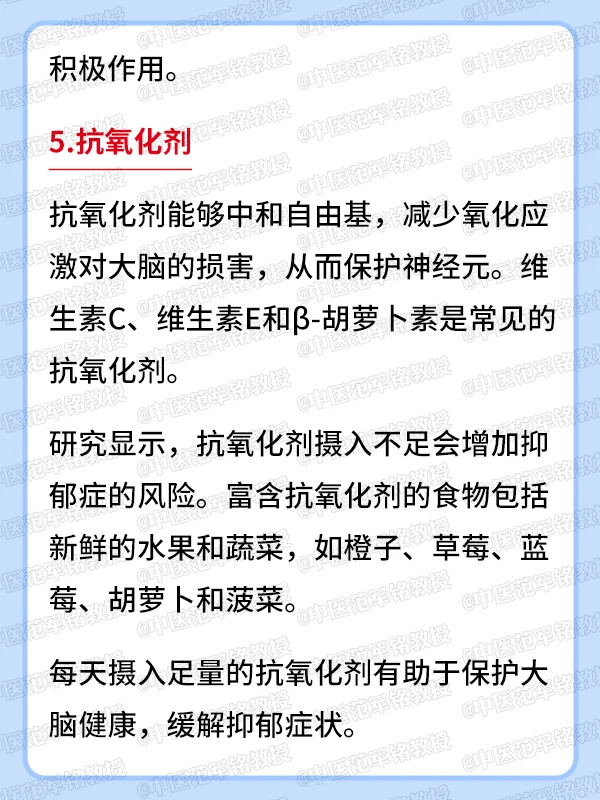 积极作用。

5.抗氧化剂

抗氧化剂能够中和自由基，减少氧化应激对大脑的损害，从而保护神经元。维生素C、维生素E和β-胡萝卜素是常见的抗氧化剂。

研究显示，抗氧化剂摄入不足会增加抑郁症的风险。富含抗氧化剂的食物包括新鲜的水果和蔬菜，如橙子、草莓、蓝莓、胡萝卜和菠菜。

每天摄入足量的抗氧化剂有助于保护大脑健康，缓解抑郁症状。

@中医范军铭教授